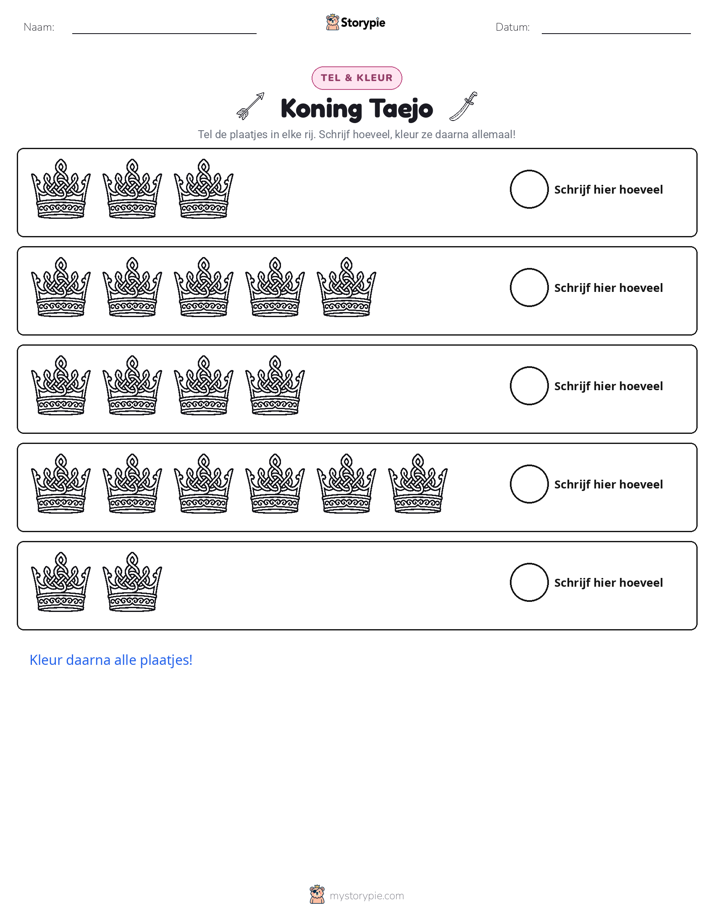 Naam: ____ Storypie Datum: ____

TEL & KLEUR

Koning Taejo

Tel de plaatjes in elke rij. Schrijf hoeveel, kleur ze daarna allemaal!

Schrijf hier hoeveel

Schrijf hier hoeveel

Schrijf hier hoeveel

Schrijf hier hoeveel

Schrijf hier hoeveel

Kleur daarna alle plaatjes!

mystorypie.com